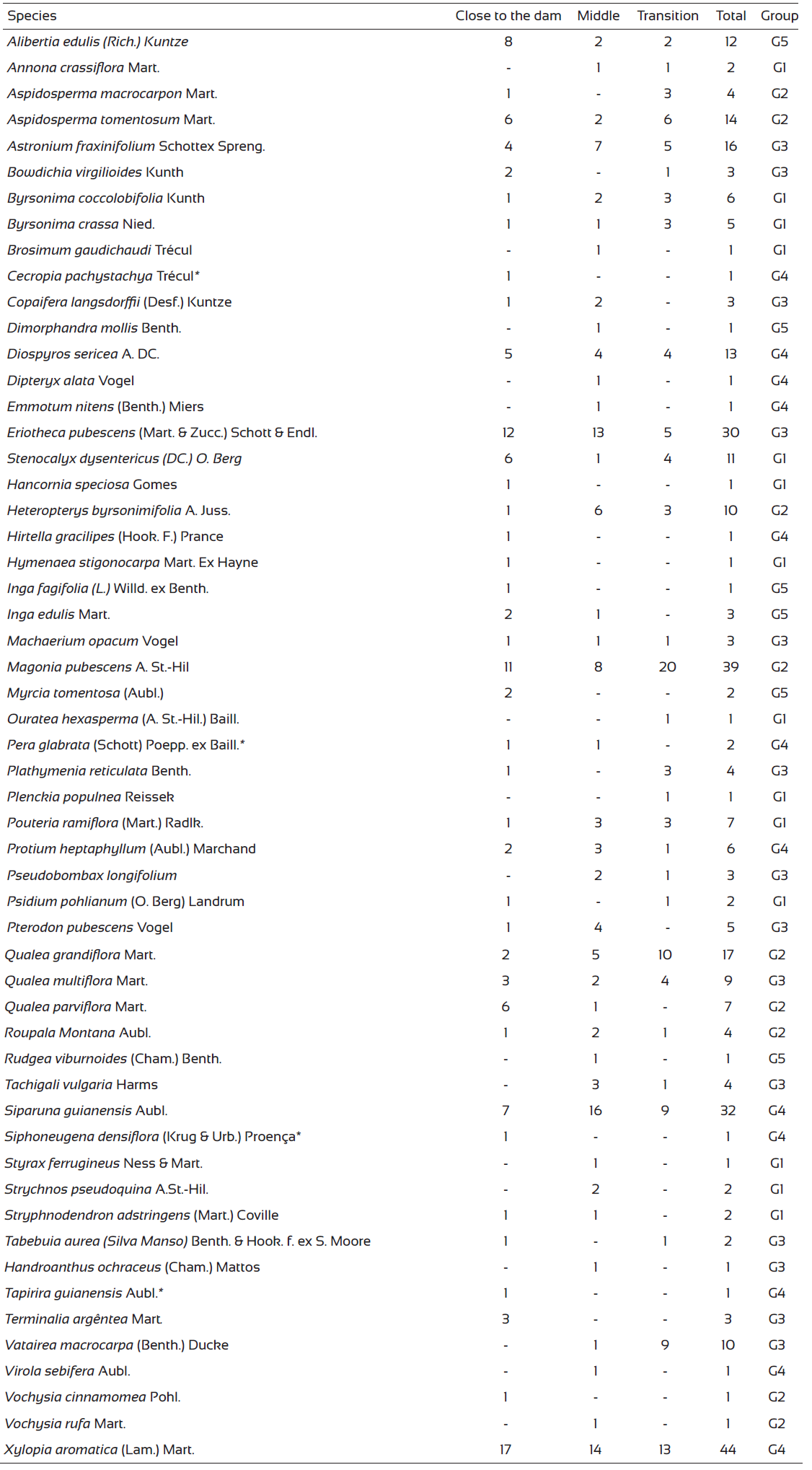 | Species | Close to the dam | Middle | Transition | Total | Group |
|---|---|---|---|---|---|
| Alibertia edulis (Rich.) Kuntze | 8 | 2 | 2 | 12 | G5 |
| Annona crassiflora Mart. | - | 1 | 1 | 2 | G1 |
| Aspidosperma macrocarpon Mart. | 1 | - | 3 | 4 | G2 |
| Aspidosperma tomentosum Mart. | 6 | 2 | 6 | 14 | G2 |
| Astronium fraxinifolium Schottex Spreng. | 4 | 7 | 5 | 16 | G3 |
| Bowdichia virgilioides Kunth | 2 | - | 1 | 3 | G3 |
| Byrsonima coccolobifolia Kunth | 1 | 2 | 3 | 6 | G1 |
| Byrsonima crassa Nied. | 1 | 1 | 3 | 5 | G1 |
| Brosimum gaudichaudi Trécul | - | 1 | - | 1 | G1 |
| Cecropia pachystachya Trécul* | 1 | - | - | 1 | G4 |
| Copaifera langsdorffii (Desf.) Kuntze | 1 | 2 | - | 3 | G3 |
| Dimorphandra mollis Benth. | - | 1 | - | 1 | G5 |
| Diospyros sericea A. DC. | 5 | 4 | 4 | 13 | G4 |
| Dipteryx alata Vogel | - | 1 | - | 1 | G4 |
| Emmotum nitens (Benth.) Miers | - | 1 | - | 1 | G4 |
| Eriotheca pubescens (Mart. & Zucc.) Schott & Endl. | 12 | 13 | 5 | 30 | G3 |
| Stenocalyx dysentericus (DC.) O. Berg | 6 | 1 | 4 | 11 | G1 |
| Hancornia speciosa Gomes | 1 | - | - | 1 | G1 |
| Heteropterys byrsonimifolia A. Juss. | 1 | 6 | 3 | 10 | G2 |
| Hirtella gracilipes (Hook. F.) Prance | 1 | - | - | 1 | G4 |
| Hymenaea stigonocarpa Mart. Ex Hayne | 1 | - | - | 1 | G1 |
| Inga fagifolia (L.) Willd. ex Benth. | 1 | - | - | 1 | G5 |
| Inga edulis Mart. | 2 | 1 | - | 3 | G5 |
| Machaerium opacum Vogel | 1 | 1 | 1 | 3 | G3 |
| Magonia pubescens A. St.-Hil | 11 | 8 | 20 | 39 | G2 |
| Myrcia tomentosa (Aubl.) | 2 | - | - | 2 | G5 |
| Ouratea hexasperma (A. St.-Hil.) Baill. | - | - | 1 | 1 | G1 |
| Pera glabrata (Schott) Poepp. ex Baill.* | 1 | 1 | - | 2 | G4 |
| Plathymenia reticulata Benth. | 1 | - | 3 | 4 | G3 |
| Plenckia populnea Reissek | - | - | 1 | 1 | G1 |
| Pouteria ramiflora (Mart.) Radlk. | 1 | 3 | 3 | 7 | G1 |
| Protium heptaphyllum (Aubl.) Marchand | 2 | 3 | 1 | 6 | G4 |
| Pseudobombax longifolium | - | 2 | 1 | 3 | G3 |
| Psidium pohlianum (O. Berg) Landrum | 1 | - | 1 | 2 | G1 |
| Pterodon pubescens Vogel | 1 | 4 | - | 5 | G3 |
| Qualea grandiflora Mart. | 2 | 5 | 10 | 17 | G2 |
| Qualea multiflora Mart. | 3 | 2 | 4 | 9 | G3 |
| Qualea parviflora Mart. | 6 | 1 | - | 7 | G2 |
| Roupala Montana Aubl. | 1 | 2 | 1 | 4 | G2 |
| Rudgea viburnoides (Cham.) Benth. | - | 1 | - | 1 | G5 |
| Tachigali vulgaria Harms | - | 3 | 1 | 4 | G3 |
| Siparuna guianensis Aubl. | 7 | 16 | 9 | 32 | G4 |
| Siphoneugena densiflora (Krug & Urb.) Proença* | 1 | - | - | 1 | G4 |
| Styrax ferrugineus Ness & Mart. | - | 1 | - | 1 | G1 |
| Strychnos pseudoquina A.St.-Hil. | - | 2 | - | 2 | G1 |
| Stryphnodendron adstringens (Mart.) Coville | 1 | 1 | - | 2 | G1 |
| Tabebuia aurea (Silva Manso) Benth. & Hook. f. ex S. Moore | 1 | - | 1 | 2 | G3 |
| Handroanthus ochraceus (Cham.) Mattos | - | 1 | - | 1 | G3 |
| Tapirira guianensis Aubl.* | 1 | - | - | 1 | G4 |
| Terminalia argêntea Mart. | 3 | - | - | 3 | G3 |
| Vatairea macrocarpa (Benth.) Ducke | - | 1 | 9 | 10 | G3 |
| Virola sebifera Aubl. | - | 1 | - | 1 | G4 |
| Vochysia cinnamomea Pohl. | 1 | - | - | 1 | G2 |
| Vochysia rufa Mart. | - | 1 | - | 1 | G2 |
| Xylopia aromatica (Lam.) Mart. | 17 | 14 | 13 | 44 | G4 |